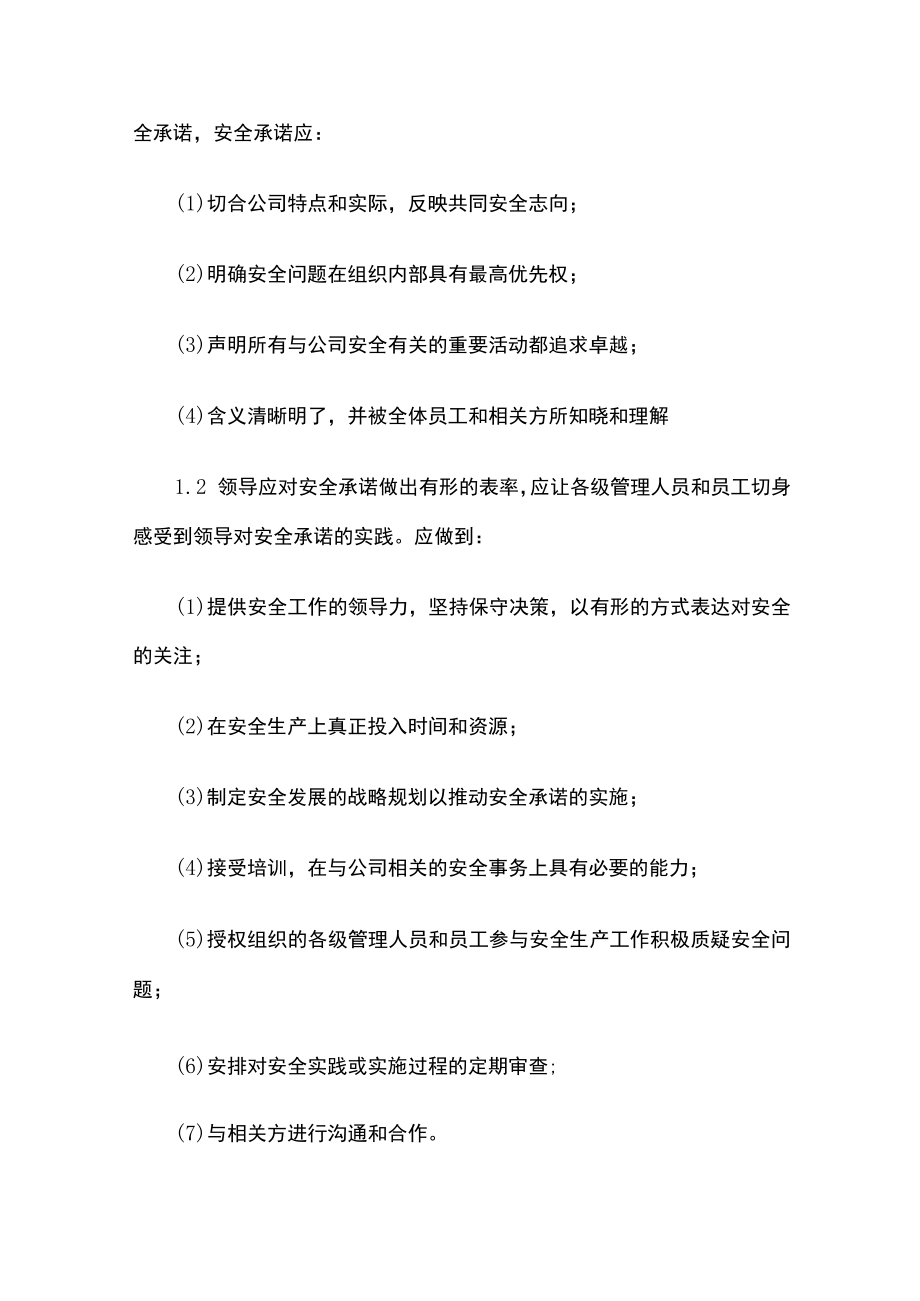 全承诺，安全承诺应：

(1)切合公司特点和实际，反映共同安全志向；

(2)明确安全问题在组织内部具有最高优先权；

(3)声明所有与公司安全有关的重要活动都追求卓越；

(4)含义清晰明了，并被全体员工和相关方所知晓和理解

1.2 领导应对安全承诺做出有形的表率,应让各级管理人员和员工切身感受到领导对安全承诺的实践。应做到：

(1)提供安全工作的领导力，坚持保守决策，以有形的方式表达对安全的关注；

(2)在安全生产上真正投入时间和资源；

(3)制定安全发展的战略规划以推动安全承诺的实施；

(4)接受培训，在与公司相关的安全事务上具有必要的能力；

(5)授权组织的各级管理人员和员工参与安全生产工作积极质疑安全问题；

(6)安排对安全实践或实施过程的定期审查;

(7)与相关方进行沟通和合作。